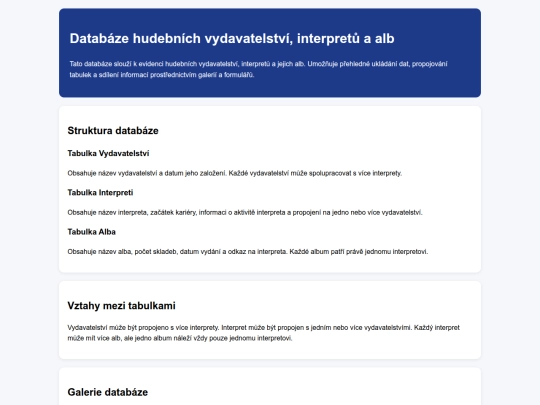 Databáze hudebních vydavatelství, interpretů a alb

Tato databáze slouží k evidenci hudebních vydavatelství, interpretů a jejich alb. Umožňuje přehledné ukládání dat, propojování tabulek a sdílení informací prostřednictvím galerií a formulářů.

Struktura databáze

Tabulka Vydavatelství

Obsahuje název vydavatelství a datum jeho založení. Každé vydavatelství může spolupracovat s více interprety.

Tabulka Interpreti

Obsahuje název interpreta, začátek kariéry, informaci o aktivitě interpreta a propojení na jedno nebo více vydavatelství.

Tabulka Alba

Obsahuje název alba, počet skladeb, datum vydání a odkaz na interpreta. Každé album patří právě jednomu interpretovi.

Vztahy mezi tabulkami

Vydavatelství může být propojeno s více interprety. Interpret může být propojen s jedním nebo více vydavatelstvími. Každý interpret může mít více alb, ale jedno album náleží vždy pouze jednomu interpretovi.

Galerie databáze